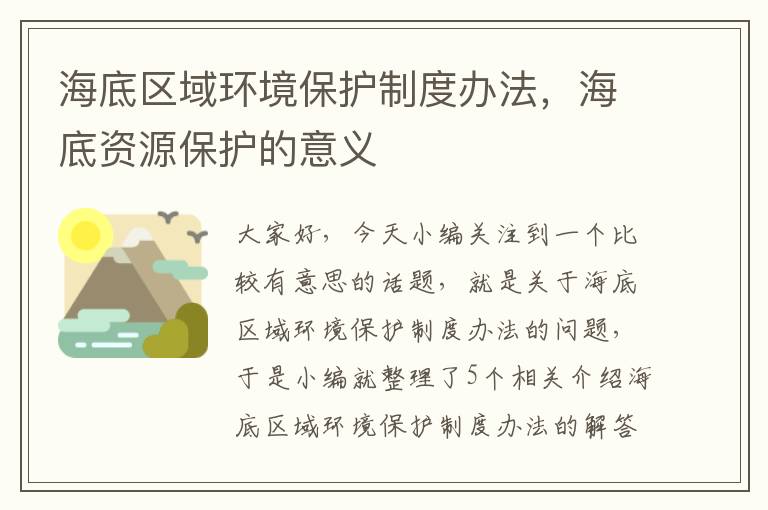 海底区域环境保护制度办法，海底资源保护的意义

大家好，今天小编关注到一个比较有意思的话题，就是关于海底区域环境保护制度办法的问题，于是小编就整理了5个相关介绍海底区域环境保护制度办法的解答